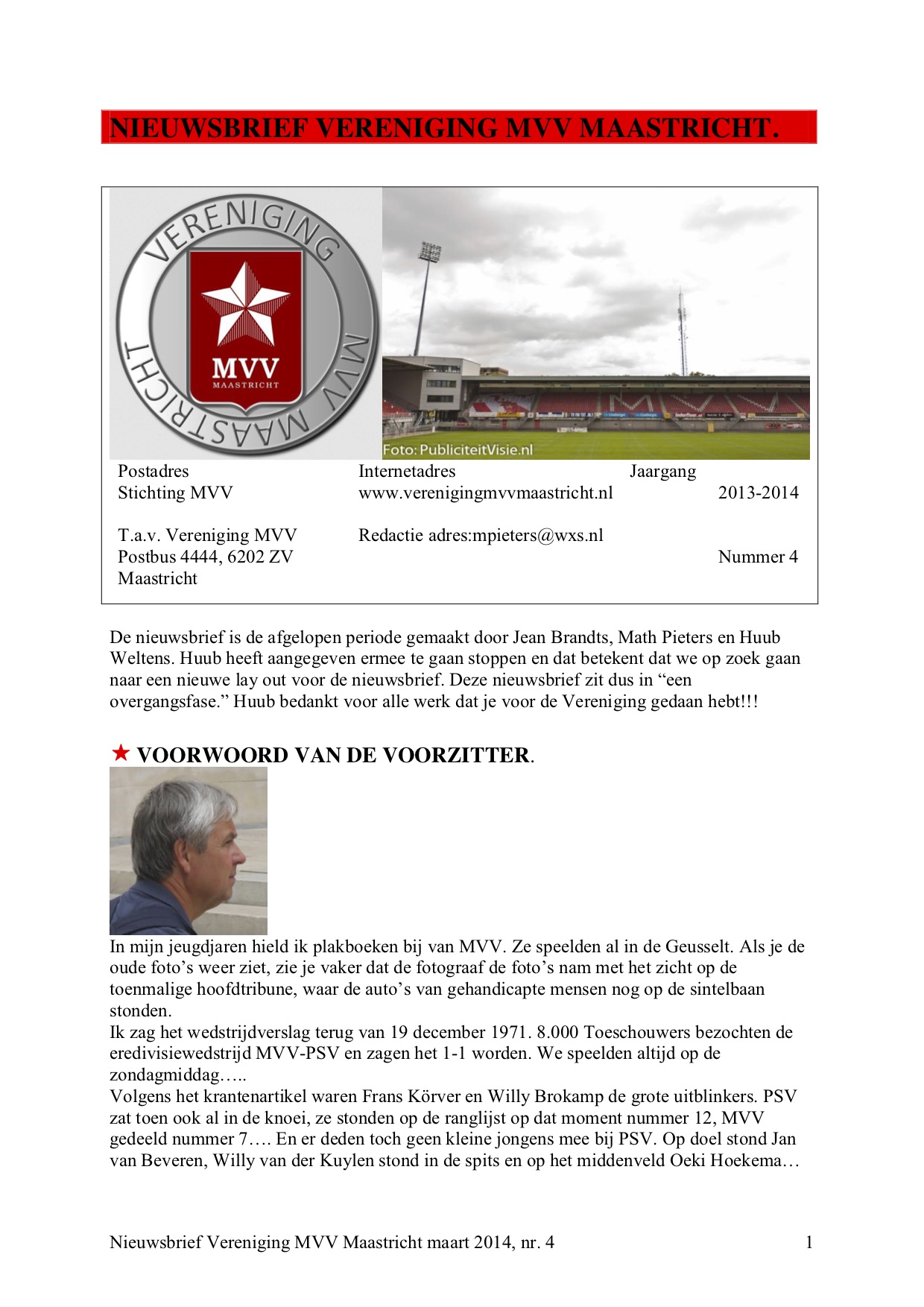 NIEUWSBRIEF VERENIGING MVV MAASTRICHT.

VERENIGING MVV MAASTRICHT

MVV MAASTRICHT

Foto: PubliciteitVisie.nl

Postadres
Stichting MVV

T.a.v. Vereniging MVV
Postbus 4444, 6202 ZV Maastricht

Internetadres
www.verenigingmvvmaastricht.nl

Redactie adres:mpieters@wxs.nl

Jaargang
2013-2014

Nummer 4

De nieuwsbrief is de afgelopen periode gemaakt door Jean Brandts, Math Pieters en Huub Weltens. Huub heeft aangegeven ermee te gaan stoppen en dat betekent dat we op zoek gaan naar een nieuwe lay out voor de nieuwsbrief. Deze nieuwsbrief zit dus in “een overgangsfase.” Huub bedankt voor alle werk dat je voor de Vereniging gedaan hebt!!!

★ VOORWOORD VAN DE VOORZITTER.

In mijn jeugdjaren hield ik plakboeken bij van MVV. Ze speelden al in de Geusselt. Als je de oude foto’s weer ziet, zie je vaker dat de fotograaf de foto’s nam met het zicht op de toenmalige hoofdtribune, waar de auto’s van gehandicapte mensen nog op de sintelbaan stonden.
Ik zag het wedstrijdverslag terug van 19 december 1971. 8.000 Toeschouwers bezochten de eredivisiewedstrijd MVV-PSV en zagen het 1-1 worden. We speelden altijd op de zondagmiddag…..
Volgens het krantenartikel waren Frans Körver en Willy Brokamp de grote uitblinkers. PSV zat toen ook al in de knoei, ze stonden op de ranglijst op dat moment nummer 12, MVV gedeeld nummer 7…. En er deden toch geen kleine jongens mee bij PSV. Op doel stond Jan van Beveren, Willy van der Kuylen stond in de spits en op het middenveld Oeki Hoekema…

Nieuwsbrief Vereniging MVV Maastricht maart 2014, nr. 4 1